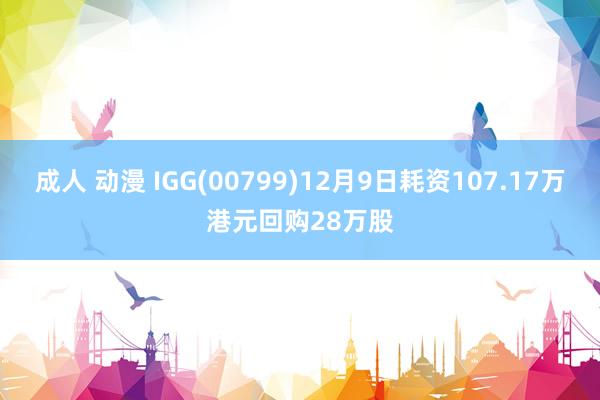 成人 动漫 IGG(00799)12月9日耗资107.17万港元回购28万股